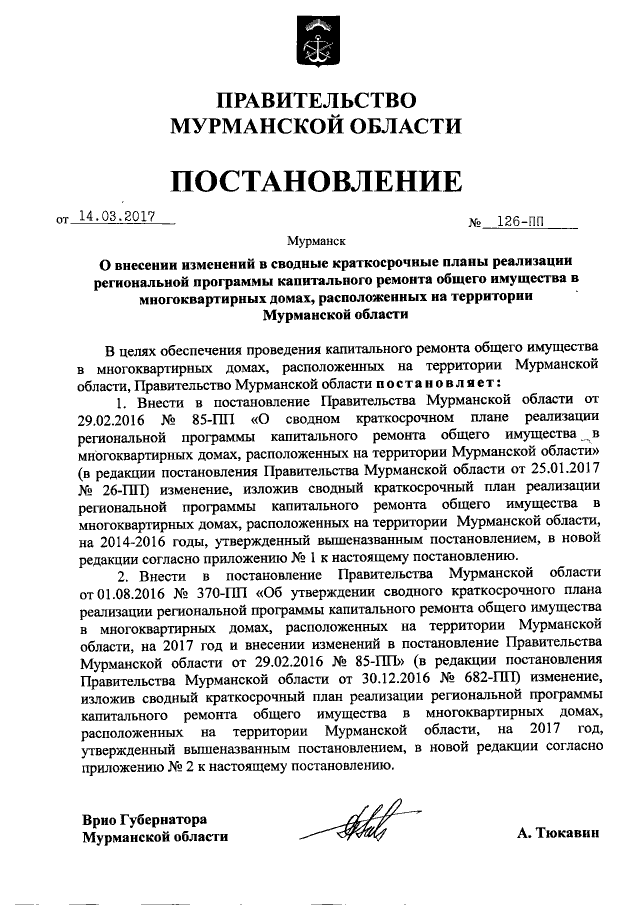 ПРАВИТЕЛЬСТВО
МУРМАНСКОЙ ОБЛАСТИ

ПОСТАНОВЛЕНИЕ

от 14.03.2017 № 126-ПП

Мурманск

О внесении изменений в сводные краткосрочные планы реализации региональной программы капитального ремонта общего имущества в многоквартирных домах, расположенных на территории Мурманской области

В целях обеспечения проведения капитального ремонта общего имущества в многоквартирных домах, расположенных на территории Мурманской области, Правительство Мурманской области постановляет:

1. Внести в постановление Правительства Мурманской области от 29.02.2016 № 85-ПП «О сводном краткосрочном плане реализации региональной программы капитального ремонта общего имущества в многоквартирных домах, расположенных на территории Мурманской области» (в редакции постановления Правительства Мурманской области от 25.01.2017 № 26-ПП) изменение, изложив сводный краткосрочный план реализации региональной программы капитального ремонта общего имущества в многоквартирных домах, расположенных на территории Мурманской области, на 2014-2016 годы, утвержденный вышеназванным постановлением, в новой редакции согласно приложению № 1 к настоящему постановлению.

2. Внести в постановление Правительства Мурманской области от 01.08.2016 № 370-ПП «Об утверждении сводного краткосрочного плана реализации региональной программы капитального ремонта общего имущества в многоквартирных домах, расположенных на территории Мурманской области, на 2017 год и внесении изменений в постановление Правительства Мурманской области от 29.02.2016 № 85-ПП» (в редакции постановления Правительства Мурманской области от 30.12.2016 № 682-ПП) изменение, изложив сводный краткосрочный план реализации региональной программы капитального ремонта общего имущества в многоквартирных домах, расположенных на территории Мурманской области, на 2017 год, утвержденный вышеназванным постановлением, в новой редакции согласно приложению № 2 к настоящему постановлению.

Врио Губернатора
Мурманской области А. Тюкавин